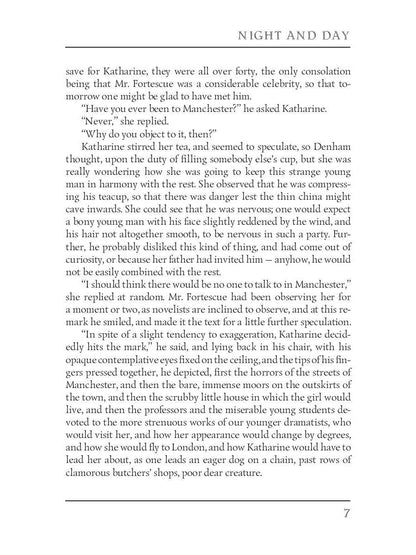 NIGHT AND DAY

save for Katharine, they were all over forty, the only consolation being that Mr. Fortescue was a considerable celebrity, so that tomorrow one might be glad to have met him.

"Have you ever been to Manchester?" he asked Katharine.

"Never," she replied.

"Why do you object to it, then?"

Katharine stirred her tea, and seemed to speculate, so Denham thought, upon the duty of filling somebody else's cup, but she was really wondering how she was going to keep this strange young man in harmony with the rest. She observed that he was compressing his teacup, so that there was danger lest the thin china might cave inwards. She could see that he was nervous; one would expect a bony young man with his face slightly reddened by the wind, and his hair not altogether smooth, to be nervous in such a party. Further, he probably disliked this kind of thing, and had come out of curiosity, or because her father had invited him — anyhow, he would not be easily combined with the rest.

"I should think there would be no one to talk to in Manchester," she replied at random. Mr. Fortescue had been observing her for a moment or two, as novelists are inclined to observe, and at this remark he smiled, and made it the text for a little further speculation.

"In spite of a slight tendency to exaggeration, Katharine decidedly hits the mark," he said, and lying back in his chair, with his opaque contemplative eyes fixed on the ceiling, and the tips of his fingers pressed together, he depicted, first the horrors of the streets of Manchester, and then the bare, immense moors on the outskirts of the town, and then the scrubby little house in which the girl would live, and then the professors and the miserable young students devoted to the more strenuous works of our younger dramatists, who would visit her, and how her appearance would change by degrees, and how she would fly to London, and how Katharine would have to lead her about, as one leads an eager dog on a chain, past rows of clamorous butchers' shops, poor dear creature.

7